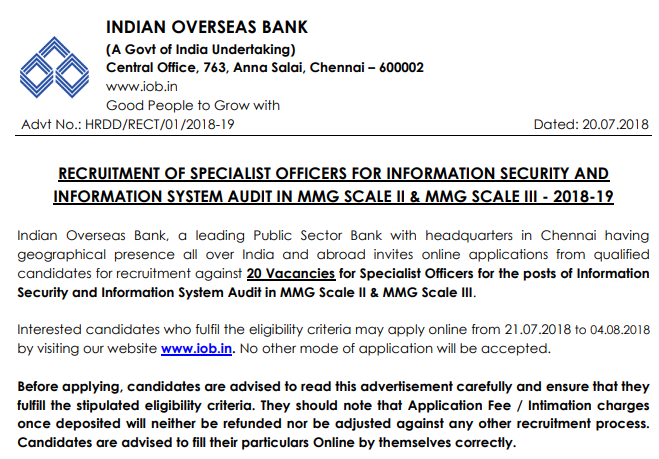 INDIAN OVERSEAS BANK
(A Govt of India Undertaking)
Central Office, 763, Anna Salai, Chennai – 600002
www.iob.in
Good People to Grow with

Advt No.: HRDD/RECT/01/2018-19

Dated: 20.07.2018

RECRUITMENT OF SPECIALIST OFFICERS FOR INFORMATION SECURITY AND INFORMATION SYSTEM AUDIT IN MMG SCALE II & MMG SCALE III - 2018-19

Indian Overseas Bank, a leading Public Sector Bank with headquarters in Chennai having geographical presence all over India and abroad invites online applications from qualified candidates for recruitment against 20 Vacancies for Specialist Officers for the posts of Information Security and Information System Audit in MMG Scale II & MMG Scale III.

Interested candidates who fulfil the eligibility criteria may apply online from 21.07.2018 to 04.08.2018 by visiting our website www.iob.in. No other mode of application will be accepted.

Before applying, candidates are advised to read this advertisement carefully and ensure that they fulfill the stipulated eligibility criteria. They should note that Application Fee / Intimation charges once deposited will neither be refunded nor be adjusted against any other recruitment process. Candidates are advised to fill their particulars Online by themselves correctly.